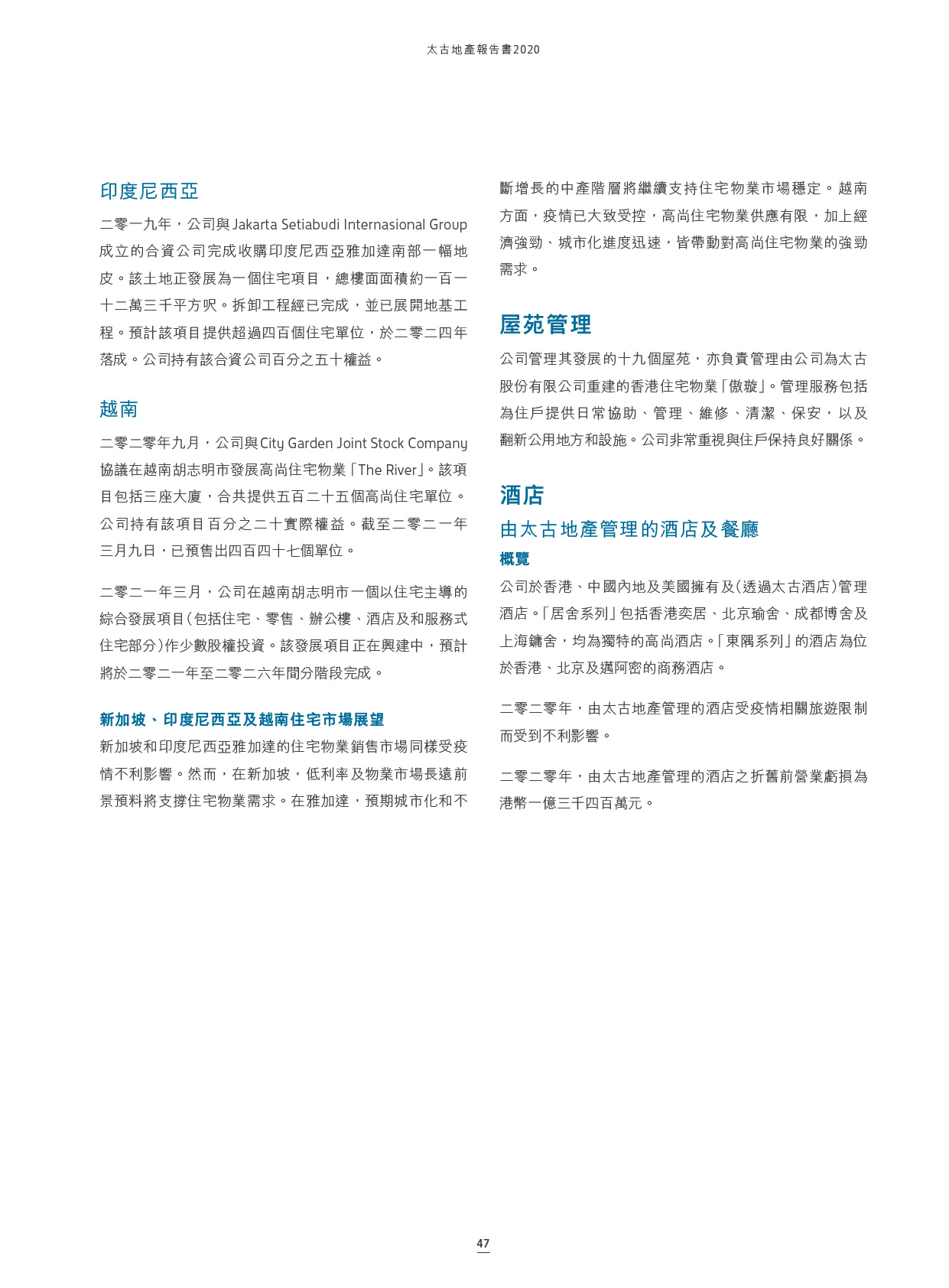 太古地產報告書2020

印度尼西亞

二零一九年，公司與Jakarta Setiabudi Internasional Group成立的合資公司完成收購印度尼西亞雅加達南部一幅地皮。該土地正發展為一個住宅項目，總樓面面積約一百一十二萬三千平方呎。拆卸工程經已完成，並已展開地基工程。預計該項目提供超過四百個住宅單位，於二零二四年落成。公司持有該合資公司百分之五十權益。

越南

二零二零年九月，公司與City Garden Joint Stock Company協議在越南胡志明市發展高尚住宅物業「The River」。該項目包括三座大廈，合共提供五百二十五個高尚住宅單位。公司持有該項目百分之二十實際權益。截至二零二一年三月九日，已預售出四百四十七個單位。

二零二一年三月，公司在越南胡志明市一個以住宅主導的綜合發展項目(包括住宅、零售、辦公樓、酒店及和服務式住宅部分)作少數股權投資。該發展項目正在興建中，預計將於二零二一年至二零二六年間分階段完成。

新加坡、印度尼西亞及越南住宅市場展望

新加坡和印度尼西亞雅加達的住宅物業銷售市場同樣受疫情不利影響。然而，在新加坡，低利率及物業市場長遠前景預料將支撐住宅物業需求。在雅加達，預期城市化和不斷增長的中產階層將繼續支持住宅物業市場穩定。越南方面，疫情已大致受控，高尚住宅物業供應有限，加上經濟強勁、城市化進度迅速，皆帶動對高尚住宅物業的強勁需求。

屋苑管理

公司管理其發展的十九個屋苑，亦負責管理由公司為太古股份有限公司重建的香港住宅物業「傲璇」。管理服務包括為住戶提供日常協助、管理、維修、清潔、保安，以及翻新公用地方和設施。公司非常重視與住戶保持良好關係。

酒店

由太古地產管理的酒店及餐廳

概覽

公司於香港、中國內地及美國擁有及(透過太古酒店)管理酒店。「居舍系列」包括香港奕居、北京瑜舍、成都博舍及上海鏞舍，均為獨特的高尚酒店。「東隅系列」的酒店為位於香港、北京及邁阿密的商務酒店。

二零二零年，由太古地產管理的酒店受疫情相關旅遊限制而受到不利影響。

二零二零年，由太古地產管理的酒店之折舊前營業虧損為港幣一億三千四百萬元。

47